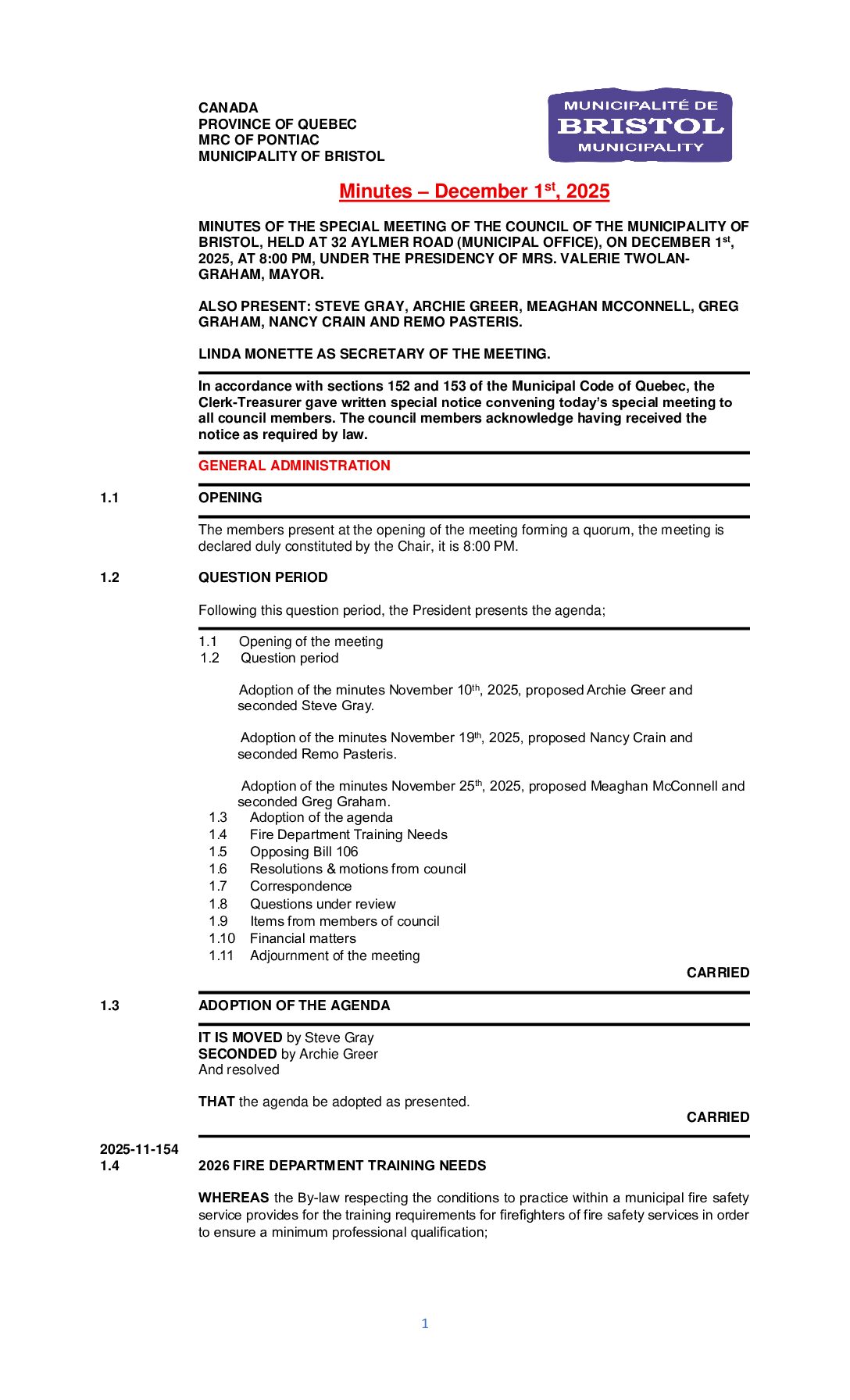 CANADA
PROVINCE OF QUEBEC
MRC OF PONTIAC
MUNICIPALITY OF BRISTOL

MUNICIPALITÉ DE
BRISTOL
MUNICIPALITY

Minutes – December 1$^{st}$, 2025

MINUTES OF THE SPECIAL MEETING OF THE COUNCIL OF THE MUNICIPALITY OF BRISTOL, HELD AT 32 AYLMER ROAD (MUNICIPAL OFFICE), ON DECEMBER 1$^{st}$, 2025, AT 8:00 PM, UNDER THE PRESIDENCY OF MRS. VALERIE TWOLAN-GRAHAM, MAYOR.

ALSO PRESENT: STEVE GRAY, ARCHIE GREER, MEAGHAN MCCONNELL, GREG GRAHAM, NANCY CRAIN AND REMO PASTERIS.

LINDA MONETTE AS SECRETARY OF THE MEETING.

In accordance with sections 152 and 153 of the Municipal Code of Quebec, the Clerk-Treasurer gave written special notice convening today's special meeting to all council members. The council members acknowledge having received the notice as required by law.

GENERAL ADMINISTRATION

1.1 OPENING

The members present at the opening of the meeting forming a quorum, the meeting is declared duly constituted by the Chair, it is 8:00 PM.

1.2 QUESTION PERIOD

Following this question period, the President presents the agenda;

1.1 Opening of the meeting
1.2 Question period

Adoption of the minutes November 10$^{th}$, 2025, proposed Archie Greer and seconded Steve Gray.

Adoption of the minutes November 19$^{th}$, 2025, proposed Nancy Crain and seconded Remo Pasteris.

Adoption of the minutes November 25$^{th}$, 2025, proposed Meaghan McConnell and seconded Greg Graham.
1.3 Adoption of the agenda
1.4 Fire Department Training Needs
1.5 Opposing Bill 106
1.6 Resolutions & motions from council
1.7 Correspondence
1.8 Questions under review
1.9 Items from members of council
1.10 Financial matters
1.11 Adjournment of the meeting

CARRIED

1.3 ADOPTION OF THE AGENDA

IT IS MOVED by Steve Gray
SECONDED by Archie Greer
And resolved

THAT the agenda be adopted as presented.

CARRIED

2025-11-154
1.4 2026 FIRE DEPARTMENT TRAINING NEEDS

WHEREAS the By-law respecting the conditions to practice within a municipal fire safety service provides for the training requirements for firefighters of fire safety services in order to ensure a minimum professional qualification;

1